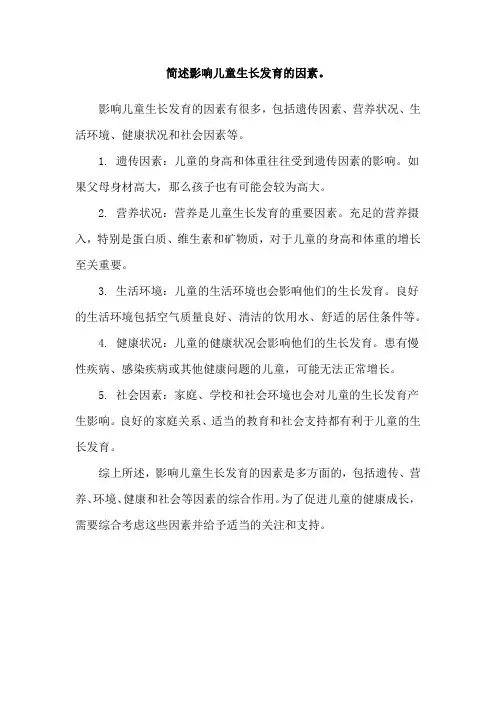 简述影响儿童生长发育的因素。

影响儿童生长发育的因素有很多，包括遗传因素、营养状况、生活环境、健康状况和社会因素等。

1. 遗传因素：儿童的身高和体重往往受到遗传因素的影响。如果父母身材高大，那么孩子也有可能会较为高大。

2. 营养状况：营养是儿童生长发育的重要因素。充足的营养摄入，特别是蛋白质、维生素和矿物质，对于儿童的身高和体重的增长至关重要。

3. 生活环境：儿童的生活环境也会影响他们的生长发育。良好的生活环境包括空气质量良好、清洁的饮用水、舒适的居住条件等。

4. 健康状况：儿童的健康状况会影响他们的生长发育。患有慢性疾病、感染疾病或其他健康问题的儿童，可能无法正常增长。

5. 社会因素：家庭、学校和社会环境也会对儿童的生长发育产生影响。良好的家庭关系、适当的教育和社会支持都有利于儿童的生长发育。

综上所述，影响儿童生长发育的因素是多方面的，包括遗传、营养、环境、健康和社会等因素的综合作用。为了促进儿童的健康成长，需要综合考虑这些因素并给予适当的关注和支持。